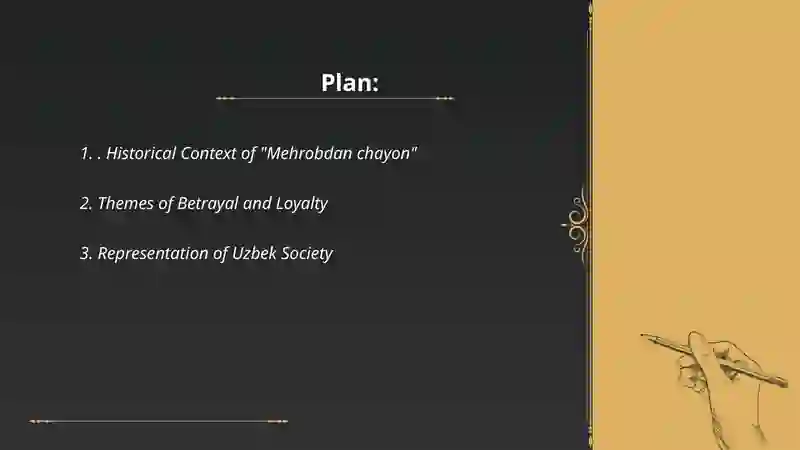 Plan:

1. . Historical Context of "Mehrobdan chayon"

2. Themes of Betrayal and Loyalty

3. Representation of Uzbek Society